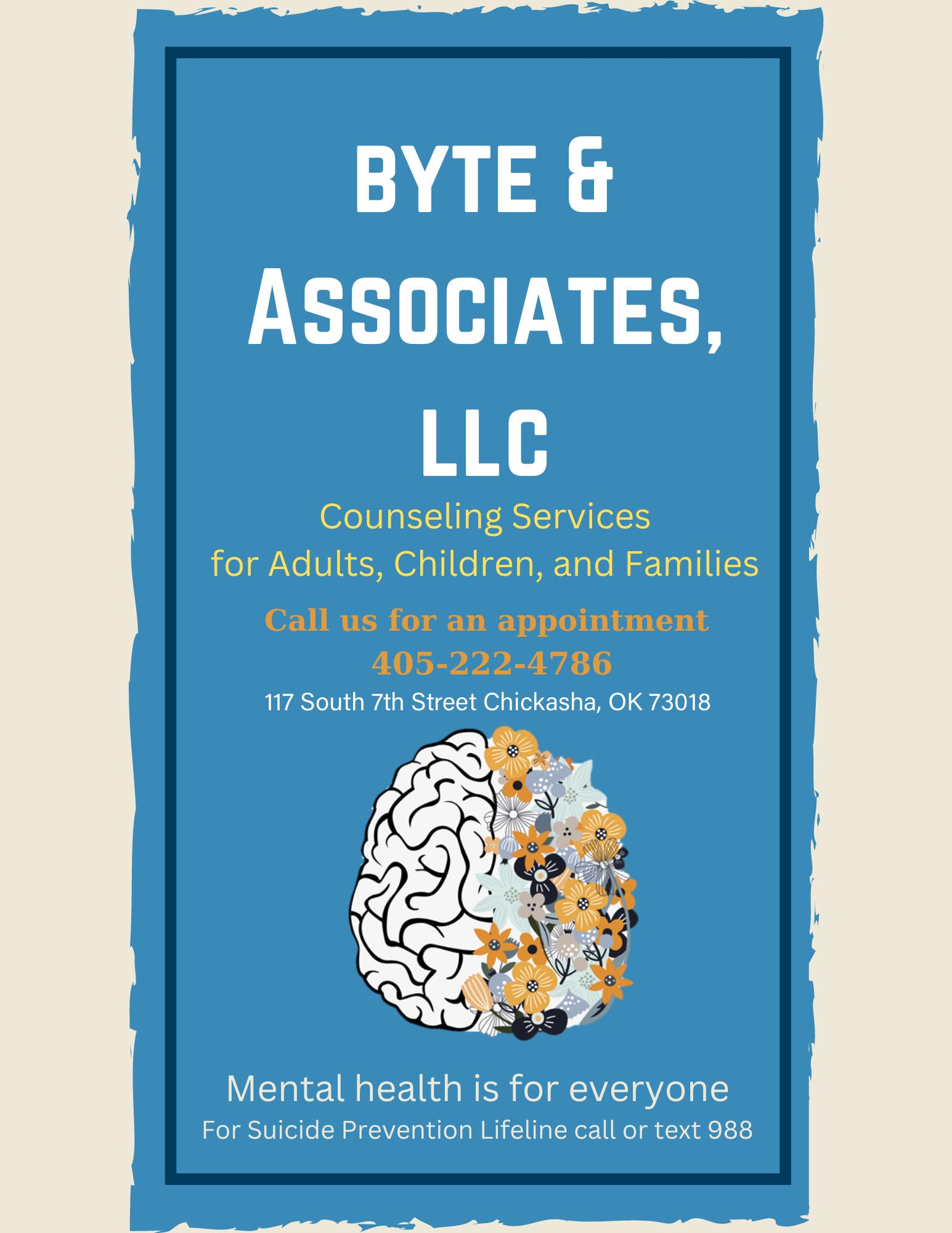 BYTE & ASSOCIATES, LLC

Counseling Services for Adults, Children, and Families

Call us for an appointment
405-222-4786
117 South 7th Street Chickasha, OK 73018

Mental health is for everyone
For Suicide Prevention Lifeline call or text 988